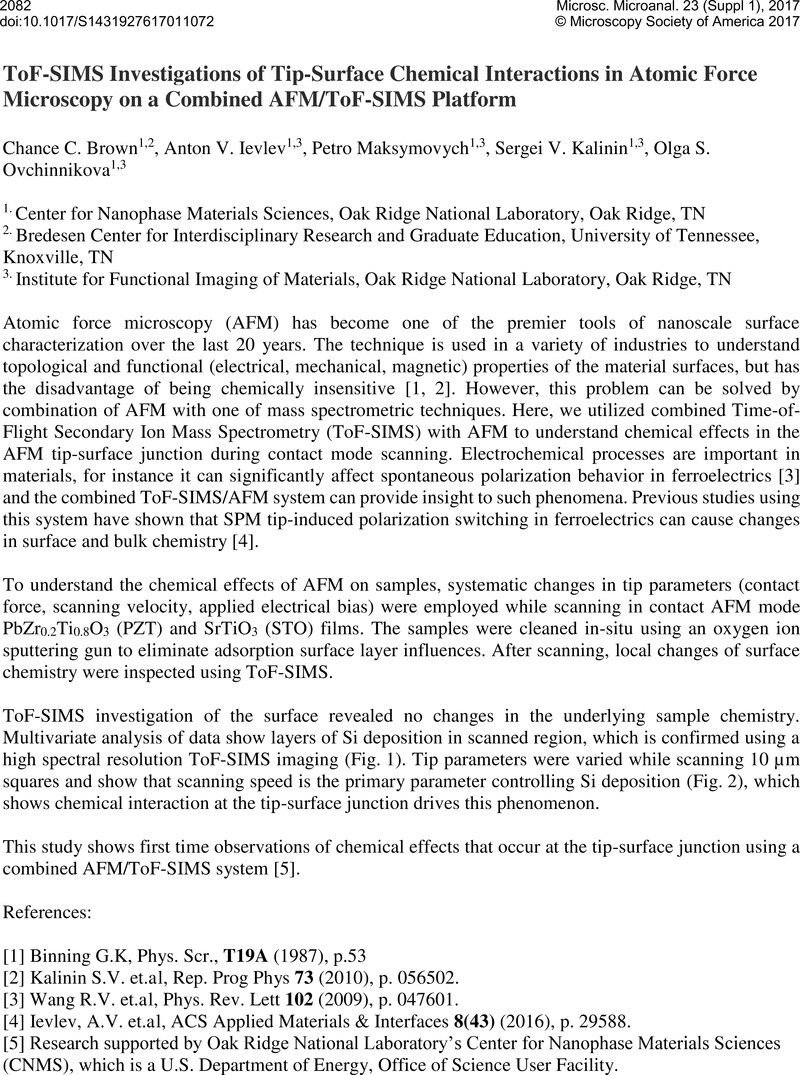 2082
doi:10.1017/S1431927617011072

Microsc. Microanal. 23 (Suppl 1), 2017
© Microscopy Society of America 2017

ToF-SIMS Investigations of Tip-Surface Chemical Interactions in Atomic Force Microscopy on a Combined AFM/ToF-SIMS Platform

Chance C. Brown$^{1,2}$, Anton V. Ievlev$^{1,3}$, Petro Maksymovych$^{1,3}$, Sergei V. Kalinin$^{1,3}$, Olga S. Ovchinnikova$^{1,3}$

$^{1.}$ Center for Nanophase Materials Sciences, Oak Ridge National Laboratory, Oak Ridge, TN
$^{2.}$ Bredesen Center for Interdisciplinary Research and Graduate Education, University of Tennessee, Knoxville, TN
$^{3.}$ Institute for Functional Imaging of Materials, Oak Ridge National Laboratory, Oak Ridge, TN

Atomic force microscopy (AFM) has become one of the premier tools of nanoscale surface characterization over the last 20 years. The technique is used in a variety of industries to understand topological and functional (electrical, mechanical, magnetic) properties of the material surfaces, but has the disadvantage of being chemically insensitive [1, 2]. However, this problem can be solved by combination of AFM with one of mass spectrometric techniques. Here, we utilized combined Time-of-Flight Secondary Ion Mass Spectrometry (ToF-SIMS) with AFM to understand chemical effects in the AFM tip-surface junction during contact mode scanning. Electrochemical processes are important in materials, for instance it can significantly affect spontaneous polarization behavior in ferroelectrics [3] and the combined ToF-SIMS/AFM system can provide insight to such phenomena. Previous studies using this system have shown that SPM tip-induced polarization switching in ferroelectrics can cause changes in surface and bulk chemistry [4].

To understand the chemical effects of AFM on samples, systematic changes in tip parameters (contact force, scanning velocity, applied electrical bias) were employed while scanning in contact AFM mode $PbZr_{0.2}Ti_{0.8}O_3$ (PZT) and $SrTiO_3$ (STO) films. The samples were cleaned in-situ using an oxygen ion sputtering gun to eliminate adsorption surface layer influences. After scanning, local changes of surface chemistry were inspected using ToF-SIMS.

ToF-SIMS investigation of the surface revealed no changes in the underlying sample chemistry. Multivariate analysis of data show layers of Si deposition in scanned region, which is confirmed using a high spectral resolution ToF-SIMS imaging (Fig. 1). Tip parameters were varied while scanning 10 µm squares and show that scanning speed is the primary parameter controlling Si deposition (Fig. 2), which shows chemical interaction at the tip-surface junction drives this phenomenon.

This study shows first time observations of chemical effects that occur at the tip-surface junction using a combined AFM/ToF-SIMS system [5].

References:

[1] Binning G.K, Phys. Scr., **T19A** (1987), p.53
[2] Kalinin S.V. et.al, Rep. Prog Phys **73** (2010), p. 056502.
[3] Wang R.V. et.al, Phys. Rev. Lett **102** (2009), p. 047601.
[4] Ievlev, A.V. et.al, ACS Applied Materials & Interfaces **8(43)** (2016), p. 29588.
[5] Research supported by Oak Ridge National Laboratory's Center for Nanophase Materials Sciences (CNMS), which is a U.S. Department of Energy, Office of Science User Facility.